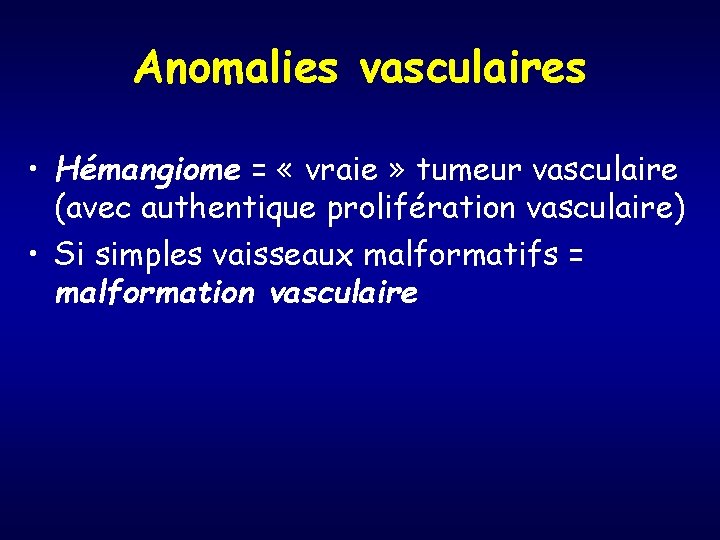 Anomalies vasculaires

• Hémangiome = « vraie » tumeur vasculaire (avec authentique prolifération vasculaire)
• Si simples vaisseaux malformatifs = malformation vasculaire